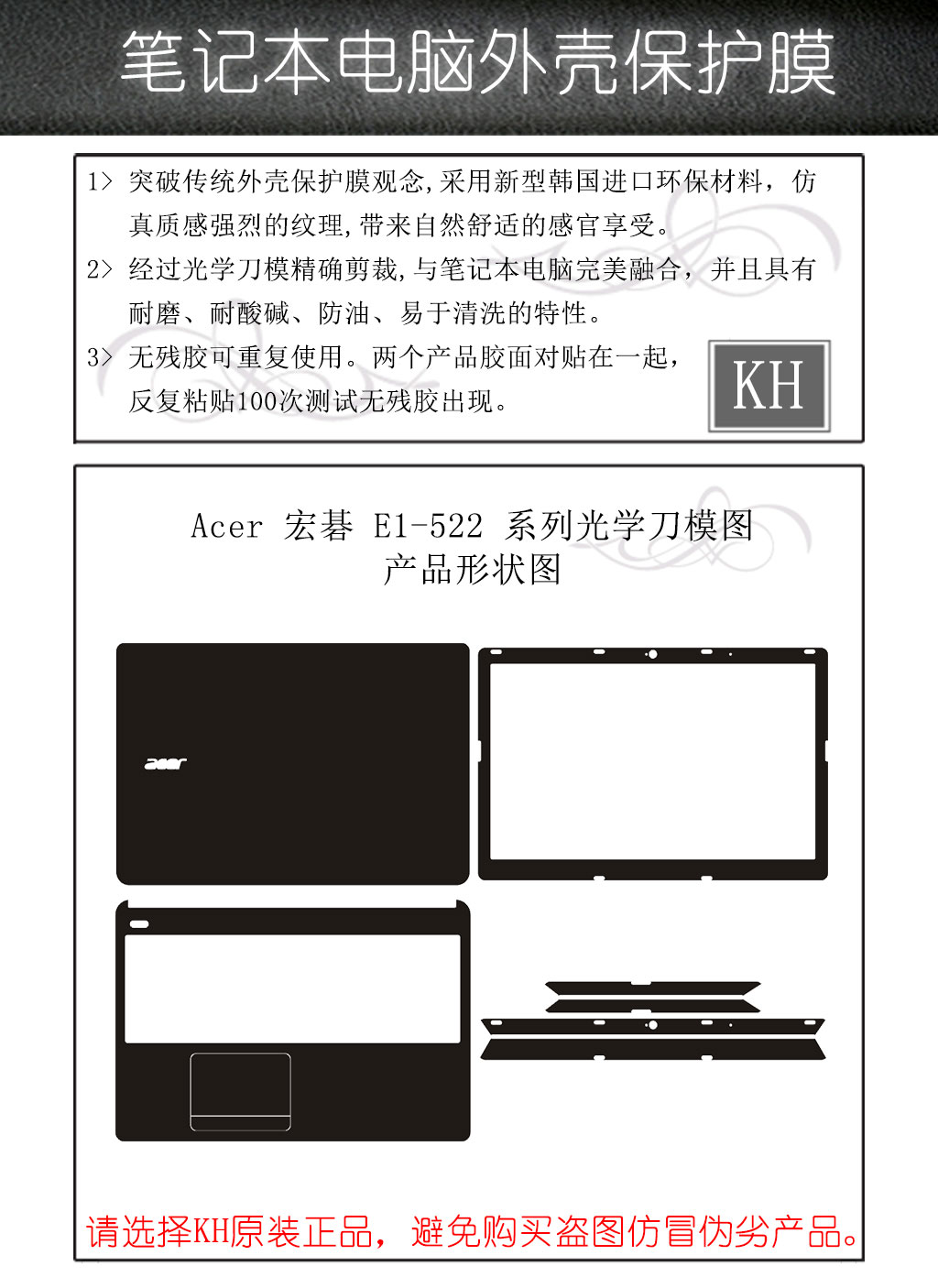 笔记本电脑外壳保护膜

1> 突破传统外壳保护膜观念,采用新型韩国进口环保材料，仿真质感强烈的纹理,带来自然舒适的感官享受。

2> 经过光学刀模精确剪裁,与笔记本电脑完美融合，并且具有耐磨、耐酸碱、防油、易于清洗的特性。

3> 无残胶可重复使用。两个产品胶面对贴在一起，反复粘贴100次测试无残胶出现。

KH

Acer 宏碁 E1-522 系列光学刀模图
产品形状图

acer

请选择KH原装正品，避免购买盗图仿冒伪劣产品。